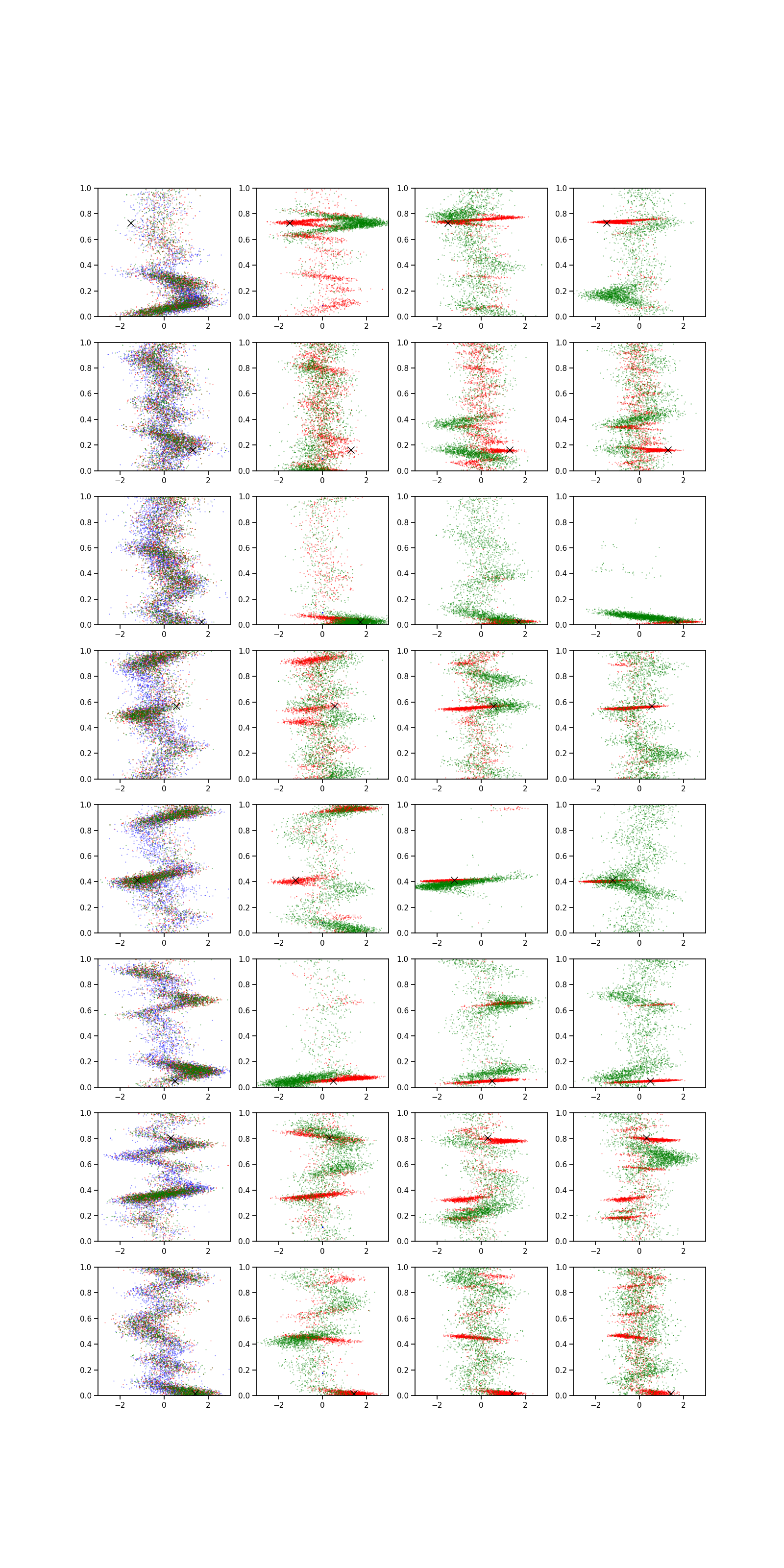 1.0
0.8
0.6
0.4
0.2
0.0
−2
0
2